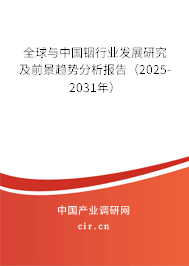 全球与中国铟行业发展研究及前景趋势分析报告（2025-2031年）

中国产业调研网
cir.cn